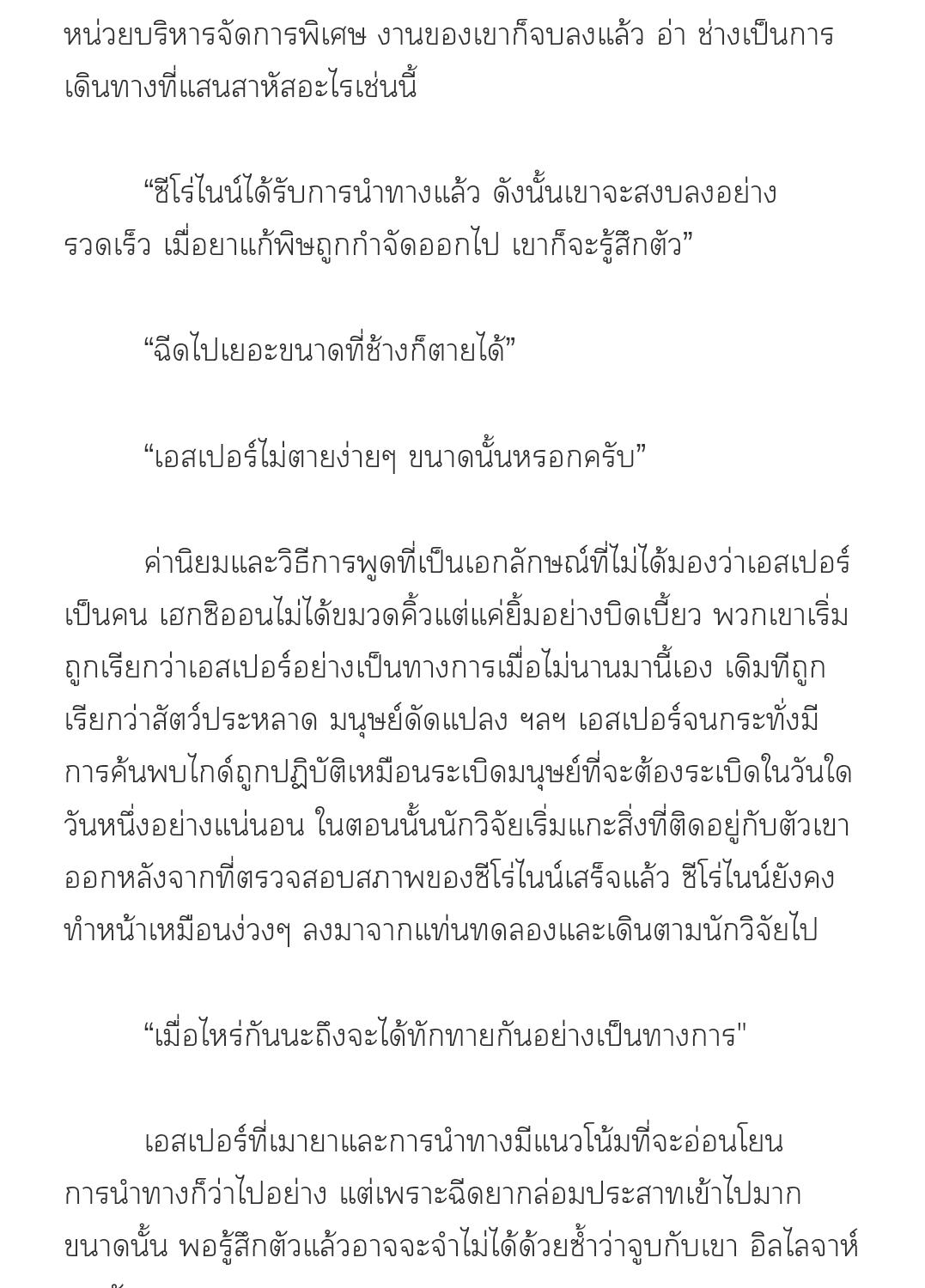 หน่วยบริหารจัดการพิเศษ งานของเขาก็จบลงแล้ว อ่า ช่างเป็นการเดินทางที่แสนสาหัสอะไรเช่นนี้

“ซีโร่ไนน์ได้รับการนำทางแล้ว ดังนั้นเขาจะสงบลงอย่างรวดเร็ว เมื่อยาแก้พิษถูกกำจัดออกไป เขาก็จะรู้สึกตัว”

“ฉีดไปเยอะขนาดที่ช้างก็ตายได้”

“เอสเปอร์ไม่ตายง่ายๆ ขนาดนั้นหรอกครับ”

ค่านิยมและวิธีการพูดที่เป็นเอกลักษณ์ที่ไม่ได้มองว่าเอสเปอร์เป็นคน เฮกซิออนไม่ได้ขมวดคิ้วแต่แค่ยิ้มอย่างบิดเบี้ยว พวกเขาเริ่มถูกเรียกว่าเอสเปอร์อย่างเป็นทางการเมื่อไม่นานมานี้เอง เดิมทีถูกเรียกว่าสัตว์ประหลาด มนุษย์ดัดแปลง ฯลฯ เอสเปอร์จนกระทั่งมีการค้นพบไกด์ถูกปฏิบัติเหมือนระเบิดมนุษย์ที่จะต้องระเบิดในวันใดวันหนึ่งอย่างแน่นอน ในตอนนั้นนักวิจัยเริ่มแกะสิ่งที่ติดอยู่กับตัวเขาออกหลังจากที่ตรวจสอบสภาพของซีโร่ไนน์เสร็จแล้ว ซีโร่ไนน์ยังคงทำหน้าเหมือนง่วงๆ ลงมาจากแท่นทดลองและเดินตามนักวิจัยไป

“เมื่อไหร่กันนะถึงจะได้ทักทายกันอย่างเป็นทางการ"

เอสเปอร์ที่เมายาและการนำทางมีแนวโน้มที่จะอ่อนโยน การนำทางก็ว่าไปอย่าง แต่เพราะฉีดยากล่อมประสาทเข้าไปมากขนาดนั้น พอรู้สึกตัวแล้วอาจจะจำไม่ได้ด้วยซ้ำว่าจูบกับเขา อิลไลจาห์